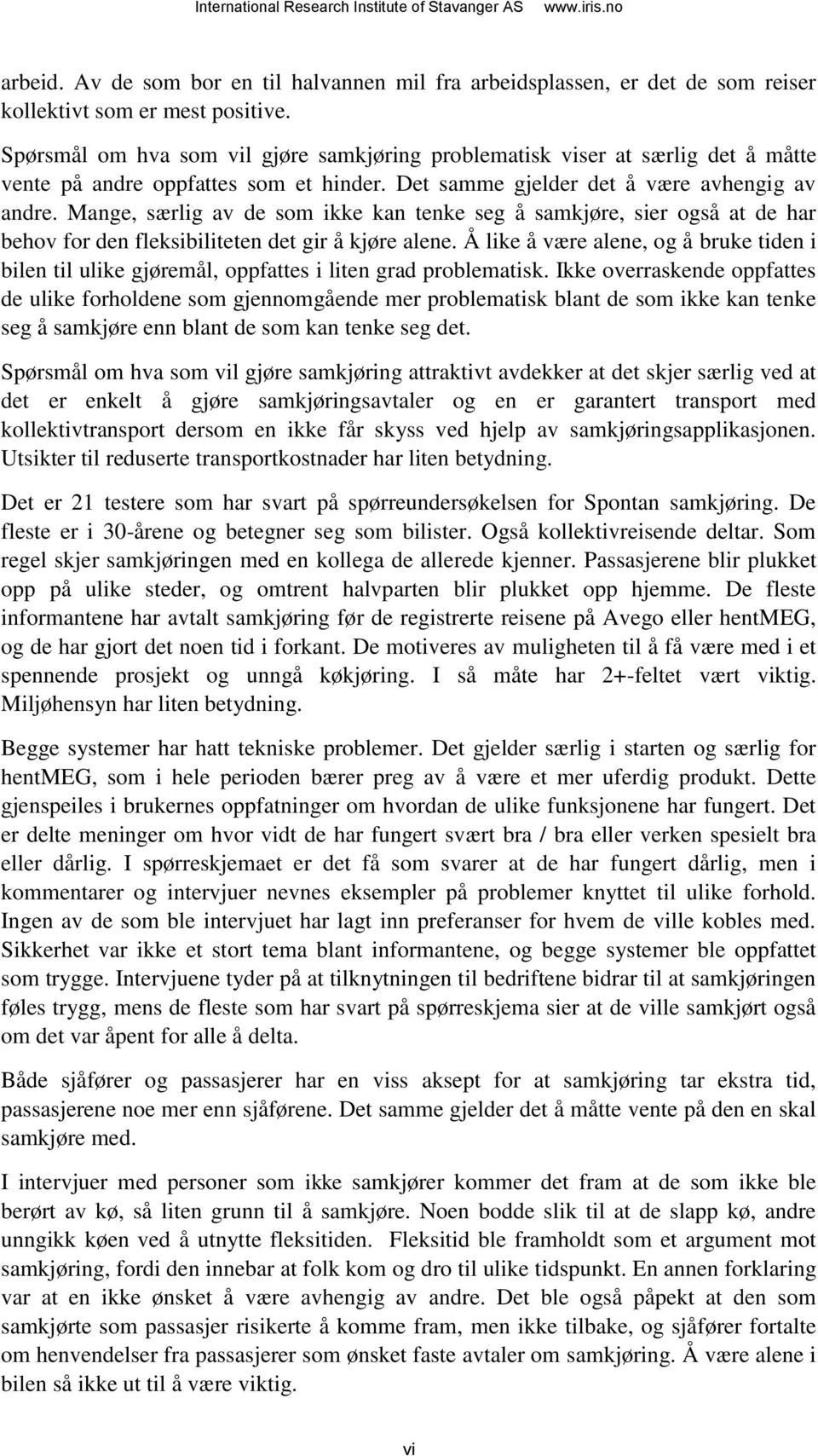 International Research Institute of Stavanger AS www.iris.no

arbeid. Av de som bor en til halvannen mil fra arbeidsplassen, er det de som reiser kollektivt som er mest positive.

Spørsmål om hva som vil gjøre samkjøring problematisk viser at særlig det å måtte vente på andre oppfattes som et hinder. Det samme gjelder det å være avhengig av andre. Mange, særlig av de som ikke kan tenke seg å samkjøre, sier også at de har behov for den fleksibiliteten det gir å kjøre alene. Å like å være alene, og å bruke tiden i bilen til ulike gjøremål, oppfattes i liten grad problematisk. Ikke overraskende oppfattes de ulike forholdene som gjennomgående mer problematisk blant de som ikke kan tenke seg å samkjøre enn blant de som kan tenke seg det.

Spørsmål om hva som vil gjøre samkjøring attraktivt avdekker at det skjer særlig ved at det er enkelt å gjøre samkjøringsavtaler og en er garantert transport med kollektivtransport dersom en ikke får skyss ved hjelp av samkjøringsapplikasjonen. Utsikter til reduserte transportkostnader har liten betydning.

Det er 21 testere som har svart på spørreundersøkelsen for Spontan samkjøring. De fleste er i 30-årene og betegner seg som bilister. Også kollektivreisende deltar. Som regel skjer samkjøringen med en kollega de allerede kjenner. Passasjerene blir plukket opp på ulike steder, og omtrent halvparten blir plukket opp hjemme. De fleste informantene har avtalt samkjøring før de registrerte reisene på Avego eller hentMEG, og de har gjort det noen tid i forkant. De motiveres av muligheten til å få være med i et spennende prosjekt og unngå køkjøring. I så måte har 2+-feltet vært viktig. Miljøhensyn har liten betydning.

Begge systemer har hatt tekniske problemer. Det gjelder særlig i starten og særlig for hentMEG, som i hele perioden bærer preg av å være et mer uferdig produkt. Dette gjenspeiles i brukernes oppfatninger om hvordan de ulike funksjonene har fungert. Det er delte meninger om hvor vidt de har fungert svært bra / bra eller verken spesielt bra eller dårlig. I spørreskjemaet er det få som svarer at de har fungert dårlig, men i kommentarer og intervjuer nevnes eksempler på problemer knyttet til ulike forhold. Ingen av de som ble intervjuet har lagt inn preferanser for hvem de ville kobles med. Sikkerhet var ikke et stort tema blant informantene, og begge systemer ble oppfattet som trygge. Intervjuene tyder på at tilknytningen til bedriftene bidrar til at samkjøringen føles trygg, mens de fleste som har svart på spørreskjema sier at de ville samkjørt også om det var åpent for alle å delta.

Både sjåfører og passasjerer har en viss aksept for at samkjøring tar ekstra tid, passasjerene noe mer enn sjåførene. Det samme gjelder det å måtte vente på den en skal samkjøre med.

I intervjuer med personer som ikke samkjører kommer det fram at de som ikke ble berørt av kø, så liten grunn til å samkjøre. Noen bodde slik til at de slapp kø, andre unngikk køen ved å utnytte fleksitiden. Fleksitid ble framholdt som et argument mot samkjøring, fordi den innebar at folk kom og dro til ulike tidspunkt. En annen forklaring var at en ikke ønsket å være avhengig av andre. Det ble også påpekt at den som samkjørte som passasjer risikerte å komme fram, men ikke tilbake, og sjåfører fortalte om henvendelser fra passasjerer som ønsket faste avtaler om samkjøring. Å være alene i bilen så ikke ut til å være viktig.

vi